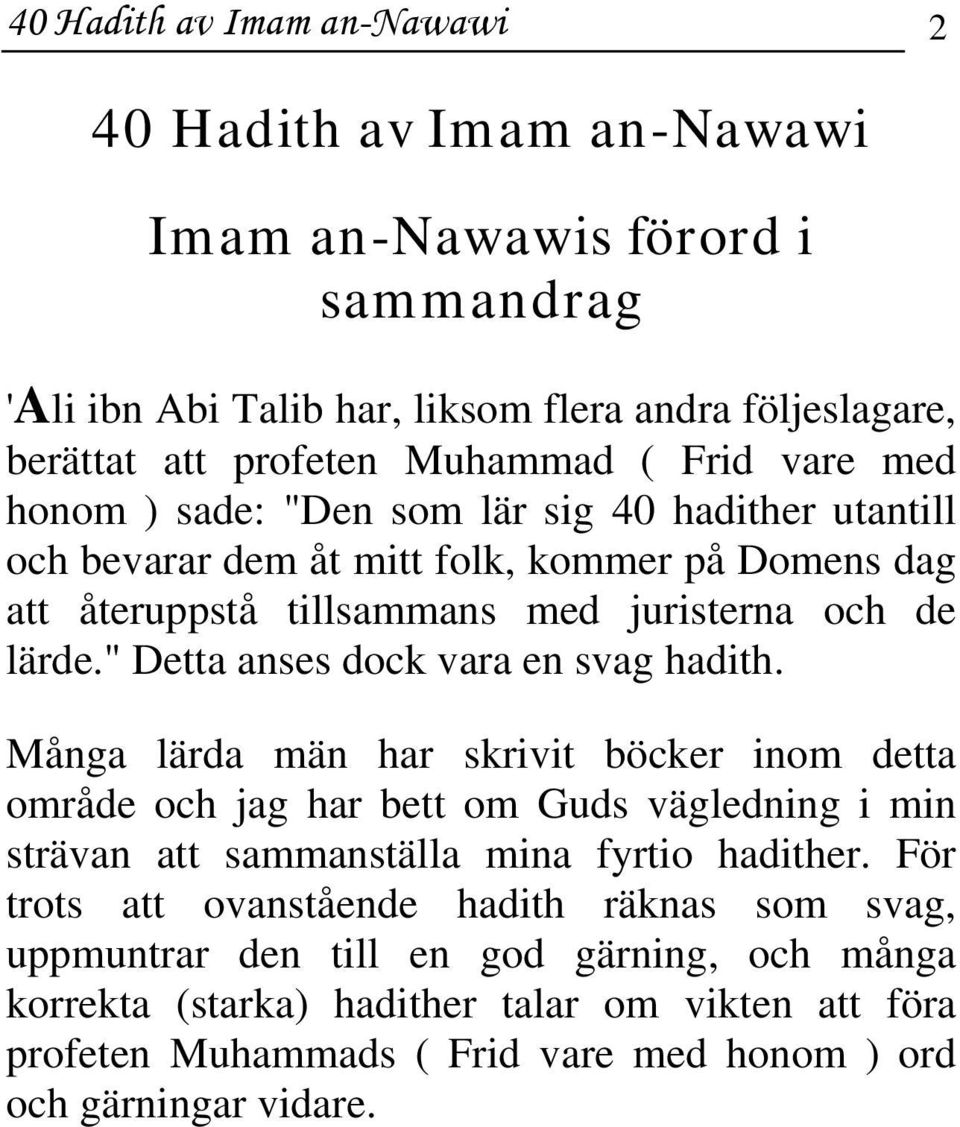 40 Hadith av Imam an-Nawawi 2

40 Hadith av Imam an-Nawawi

Imam an-Nawawis förord i sammandrag

'Ali ibn Abi Talib har, liksom flera andra följeslagare, berättat att profeten Muhammad ( Frid vare med honom ) sade: "Den som lär sig 40 hadither utantill och bevarar dem åt mitt folk, kommer på Domens dag att återuppstå tillsammans med juristerna och de lärde." Detta anses dock vara en svag hadith.

Många lärda män har skrivit böcker inom detta område och jag har bett om Guds vägledning i min strävan att sammanställa mina fyrtio hadither. För trots att ovanstående hadith räknas som svag, uppmuntrar den till en god gärning, och många korrekta (starka) hadither talar om vikten att föra profeten Muhammads ( Frid vare med honom ) ord och gärningar vidare.